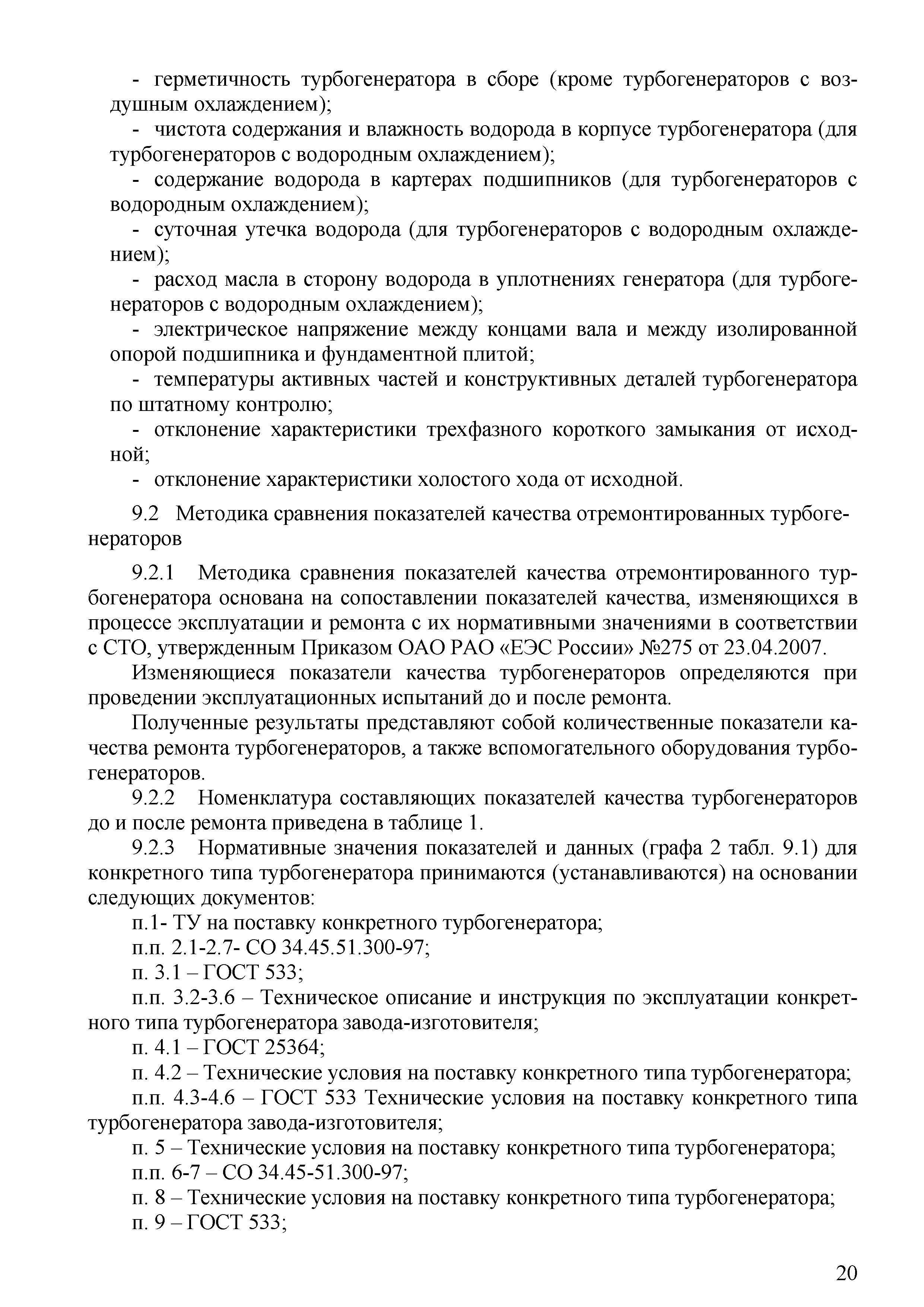 - герметичность турбогенератора в сборе (кроме турбогенераторов с воздушным охлаждением);

- чистота содержания и влажность водорода в корпусе турбогенератора (для турбогенераторов с водородным охлаждением);

- содержание водорода в картерах подшипников (для турбогенераторов с водородным охлаждением);

- суточная утечка водорода (для турбогенераторов с водородным охлаждением);

- расход масла в сторону водорода в уплотнениях генератора (для турбогенераторов с водородным охлаждением);

- электрическое напряжение между концами вала и между изолированной опорой подшипника и фундаментной плитой;

- температуры активных частей и конструктивных деталей турбогенератора по штатному контролю;

- отклонение характеристики трехфазного короткого замыкания от исходной;

- отклонение характеристики холостого хода от исходной.

9.2 Методика сравнения показателей качества отремонтированных турбогенераторов

9.2.1 Методика сравнения показателей качества отремонтированного турбогенератора основана на сопоставлении показателей качества, изменяющихся в процессе эксплуатации и ремонта с их нормативными значениями в соответствии с СТО, утвержденным Приказом ОАО РАО «ЕЭС России» №275 от 23.04.2007.

Изменяющиеся показатели качества турбогенераторов определяются при проведении эксплуатационных испытаний до и после ремонта.

Полученные результаты представляют собой количественные показатели качества ремонта турбогенераторов, а также вспомогательного оборудования турбогенераторов.

9.2.2 Номенклатура составляющих показателей качества турбогенераторов до и после ремонта приведена в таблице 1.

9.2.3 Нормативные значения показателей и данных (графа 2 табл. 9.1) для конкретного типа турбогенератора принимаются (устанавливаются) на основании следующих документов:

п.1- ТУ на поставку конкретного турбогенератора;

п.п. 2.1-2.7- СО 34.45.51.300-97;

п. 3.1 – ГОСТ 533;

п.п. 3.2-3.6 – Техническое описание и инструкция по эксплуатации конкретного типа турбогенератора завода-изготовителя;

п. 4.1 – ГОСТ 25364;

п. 4.2 – Технические условия на поставку конкретного типа турбогенератора;

п.п. 4.3-4.6 – ГОСТ 533 Технические условия на поставку конкретного типа турбогенератора завода-изготовителя;

п. 5 – Технические условия на поставку конкретного типа турбогенератора;

п.п. 6-7 – СО 34.45-51.300-97;

п. 8 – Технические условия на поставку конкретного типа турбогенератора;

п. 9 – ГОСТ 533;

20